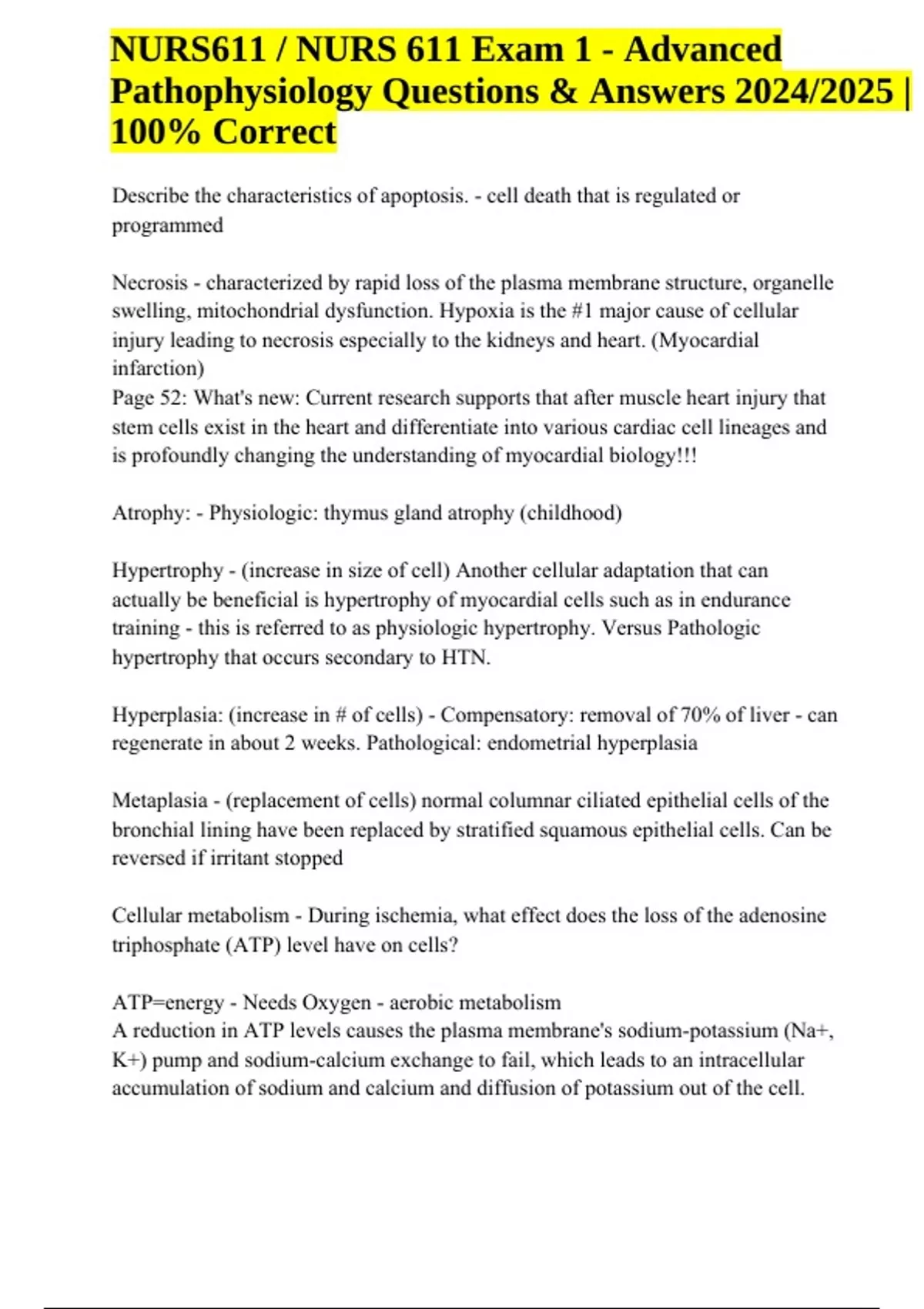 NURS611 / NURS 611 Exam 1 - Advanced Pathophysiology Questions & Answers 2024/2025 | 100% Correct

Describe the characteristics of apoptosis. - cell death that is regulated or programmed

Necrosis - characterized by rapid loss of the plasma membrane structure, organelle swelling, mitochondrial dysfunction. Hypoxia is the #1 major cause of cellular injury leading to necrosis especially to the kidneys and heart. (Myocardial infarction)
Page 52: What's new: Current research supports that after muscle heart injury that stem cells exist in the heart and differentiate into various cardiac cell lineages and is profoundly changing the understanding of myocardial biology!!!

Atrophy: - Physiologic: thymus gland atrophy (childhood)

Hypertrophy - (increase in size of cell) Another cellular adaptation that can actually be beneficial is hypertrophy of myocardial cells such as in endurance training - this is referred to as physiologic hypertrophy. Versus Pathologic hypertrophy that occurs secondary to HTN.

Hyperplasia: (increase in # of cells) - Compensatory: removal of 70% of liver - can regenerate in about 2 weeks. Pathological: endometrial hyperplasia

Metaplasia - (replacement of cells) normal columnar ciliated epithelial cells of the bronchial lining have been replaced by stratified squamous epithelial cells. Can be reversed if irritant stopped

Cellular metabolism - During ischemia, what effect does the loss of the adenosine triphosphate (ATP) level have on cells?

ATP=energy - Needs Oxygen - aerobic metabolism
A reduction in ATP levels causes the plasma membrane's sodium-potassium (Na+, K+) pump and sodium-calcium exchange to fail, which leads to an intracellular accumulation of sodium and calcium and diffusion of potassium out of the cell.